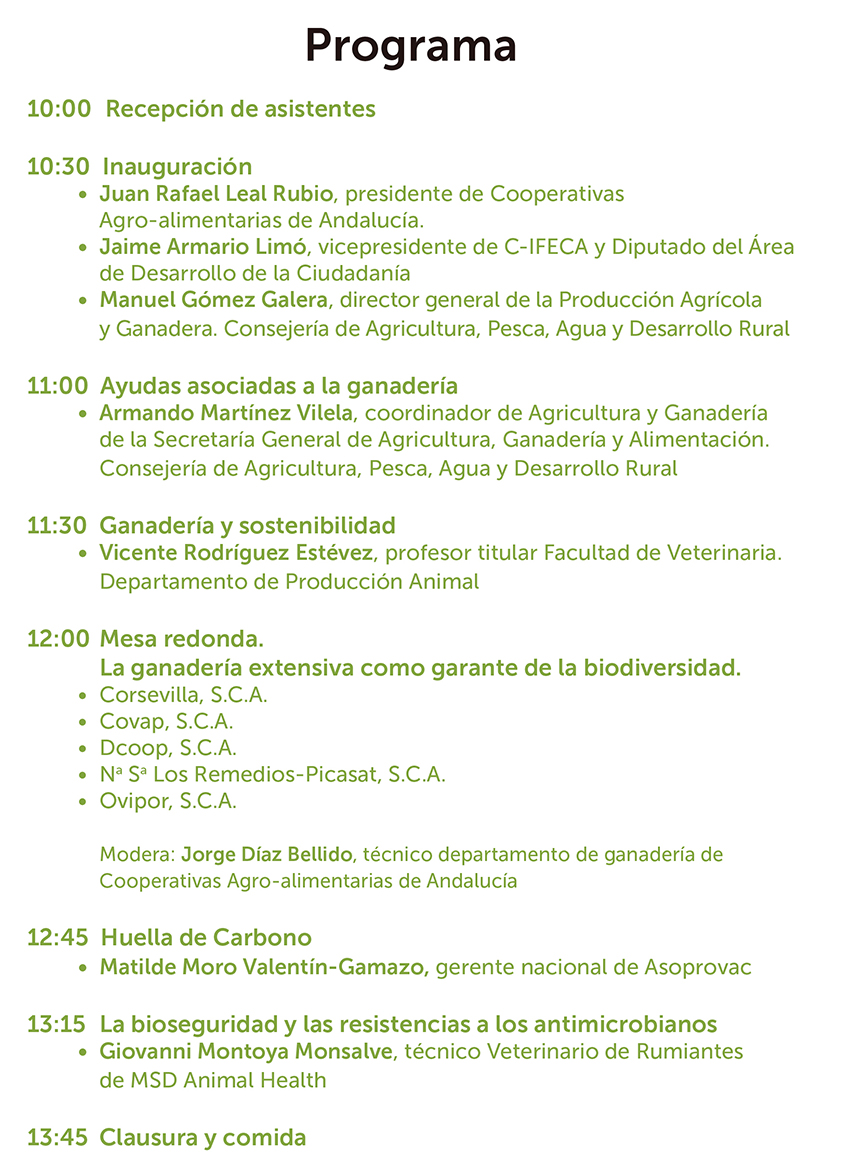 Programa

10:00 Recepción de asistentes

10:30 Inauguración
• Juan Rafael Leal Rubio, presidente de Cooperativas Agro-alimentarias de Andalucía.
• Jaime Armario Limó, vicepresidente de C-IFECA y Diputado del Área de Desarrollo de la Ciudadanía
• Manuel Gómez Galera, director general de la Producción Agrícola y Ganadera. Consejería de Agricultura, Pesca, Agua y Desarrollo Rural

11:00 Ayudas asociadas a la ganadería
• Armando Martínez Vilela, coordinador de Agricultura y Ganadería de la Secretaría General de Agricultura, Ganadería y Alimentación. Consejería de Agricultura, Pesca, Agua y Desarrollo Rural

11:30 Ganadería y sostenibilidad
• Vicente Rodríguez Estévez, profesor titular Facultad de Veterinaria. Departamento de Producción Animal

12:00 Mesa redonda.
La ganadería extensiva como garante de la biodiversidad.
• Corsevilla, S.C.A.
• Covap, S.C.A.
• Dcoop, S.C.A.
• Nª Sª Los Remedios-Picasat, S.C.A.
• Ovipor, S.C.A.

Modera: Jorge Díaz Bellido, técnico departamento de ganadería de Cooperativas Agro-alimentarias de Andalucía

12:45 Huella de Carbono
• Matilde Moro Valentín-Gamazo, gerente nacional de Asoprovac

13:15 La bioseguridad y las resistencias a los antimicrobianos
• Giovanni Montoya Monsalve, técnico Veterinario de Rumiantes de MSD Animal Health

13:45 Clausura y comida